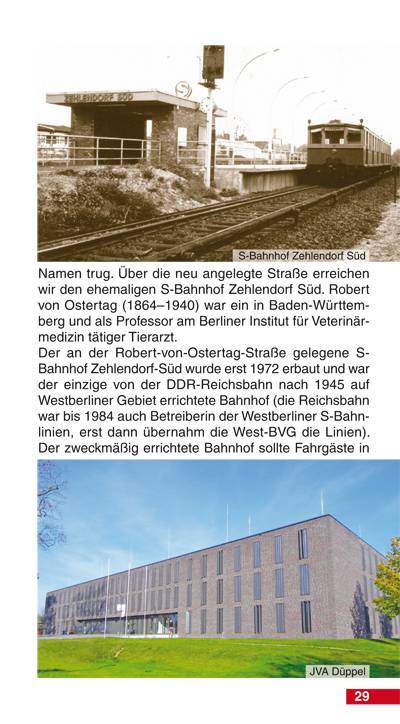 ZEHLENDORF SÜD

S

S-Bahnhof Zehlendorf Süd

Namen trug. Über die neu angelegte Straße erreichen wir den ehemaligen S-Bahnhof Zehlendorf Süd. Robert von Ostertag (1864–1940) war ein in Baden-Württemberg und als Professor am Berliner Institut für Veterinärmedizin tätiger Tierarzt.

Der an der Robert-von-Ostertag-Straße gelegene S-Bahnhof Zehlendorf-Süd wurde erst 1972 erbaut und war der einzige von der DDR-Reichsbahn nach 1945 auf Westberliner Gebiet errichtete Bahnhof (die Reichsbahn war bis 1984 auch Betreiberin der Westberliner S-Bahnlinien, erst dann übernahm die West-BVG die Linien). Der zweckmäßig errichtete Bahnhof sollte Fahrgäste in

JVA Düppel

29